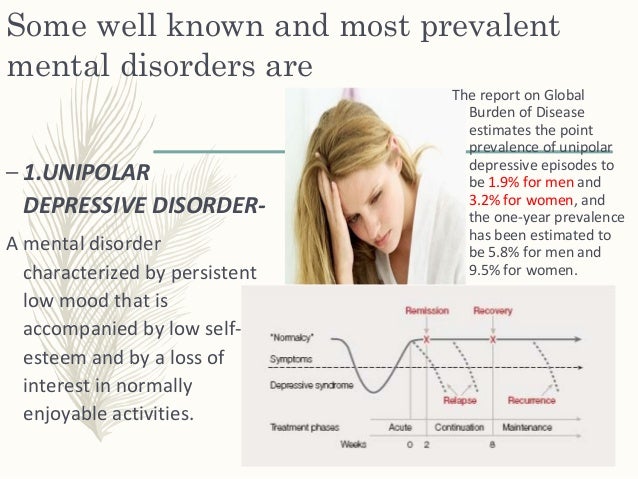 Some well known and most prevalent mental disorders are

– 1.UNIPOLAR DEPRESSIVE DISORDER-

A mental disorder characterized by persistent low mood that is accompanied by low self-esteem and by a loss of interest in normally enjoyable activities.

The report on Global Burden of Disease estimates the point prevalence of unipolar depressive episodes to be 1.9% for men and 3.2% for women, and the one-year prevalence has been estimated to be 5.8% for men and 9.5% for women.

Remission
Recovery
"Normalcy"
Symptoms
Depressive syndrome
Relapse
Recurrence
Treatment phases
Acute
Continuation
Maintenance
Weeks
0
2
8